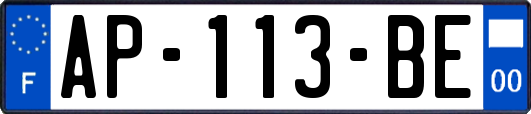 F
AP-113-BE
00